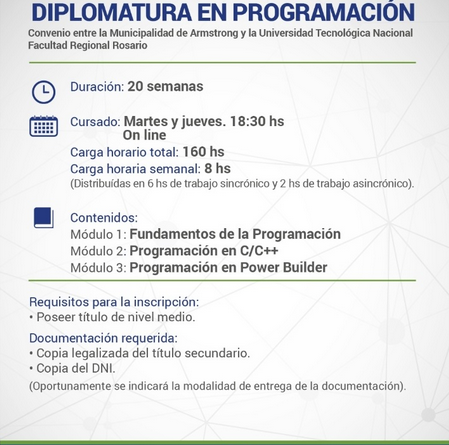 DIPLOMATURA EN PROGRAMACIÓN
Convenio entre la Municipalidad de Armstrong y la Universidad Tecnológica Nacional Facultad Regional Rosario

Duración: 20 semanas

Cursado: Martes y jueves. 18:30 hs
On line
Carga horario total: 160 hs
Carga horaria semanal: 8 hs
(Distribuídas en 6 hs de trabajo sincrónico y 2 hs de trabajo asincrónico).

Contenidos:
Módulo 1: Fundamentos de la Programación
Módulo 2: Programación en C/C++
Módulo 3: Programación en Power Builder

Requisitos para la inscripción:
• Poseer título de nivel medio.

Documentación requerida:
• Copia legalizada del título secundario.
• Copia del DNI.
(Oportunamente se indicará la modalidad de entrega de la documentación).